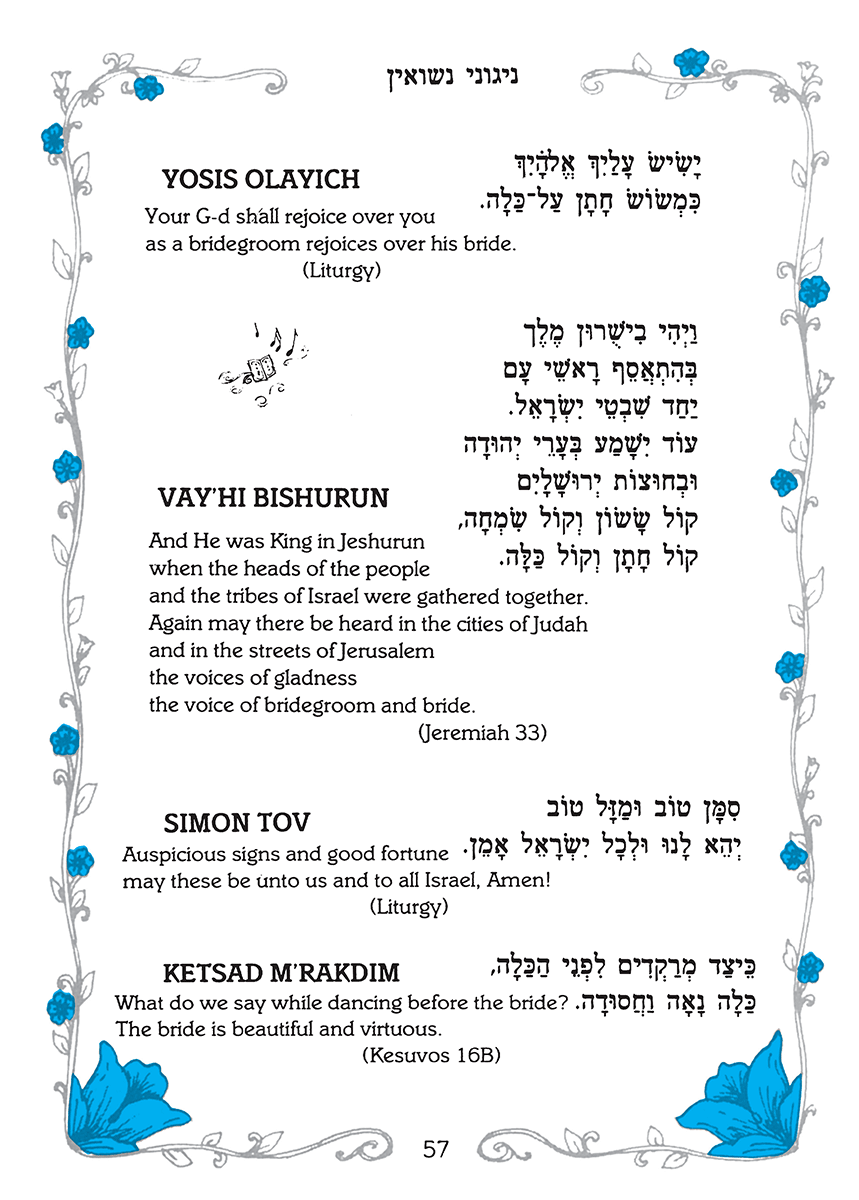 ניגוני נשואין

יָשִׂישׂ עָלַיִךְ אֱלֹהָיִךְ
כִּמְשׂוֹשׂ חָתָן עַל-כַּלָּה.

YOSIS OLAYICH

Your G-d shall rejoice over you as a bridegroom rejoices over his bride.
(Liturgy)

וַיְהִי בִישֻׁרוּן מֶלֶךְ
בְּהִתְאַסֵּף רָאשֵׁי עָם
יַחַד שִׁבְטֵי יִשְׂרָאֵל.
עוֹד יִשָּׁמַע בְּעָרֵי יְהוּדָה
וּבְחוּצוֹת יְרוּשָׁלַיִם
קוֹל שָׂשׂוֹן וְקוֹל שִׂמְחָה,
קוֹל חָתָן וְקוֹל כַּלָּה.

VAY'HI BISHURUN

And He was King in Jeshurun
when the heads of the people
and the tribes of Israel were gathered together.
Again may there be heard in the cities of Judah
and in the streets of Jerusalem
the voices of gladness
the voice of bridegroom and bride.
(Jeremiah 33)

סִמָּן טוֹב וּמַזָּל טוֹב
יְהֵא לָנוּ וּלְכָל יִשְׂרָאֵל אָמֵן.

SIMON TOV

Auspicious signs and good fortune
may these be unto us and to all Israel, Amen!
(Liturgy)

כֵּיצַד מְרַקְּדִים לִפְנֵי הַכַּלָּה,
כַּלָּה נָאָה וַחֲסוּדָה.

KETSAD M'RAKDIM

What do we say while dancing before the bride?
The bride is beautiful and virtuous.
(Kesuvos 16B)

57